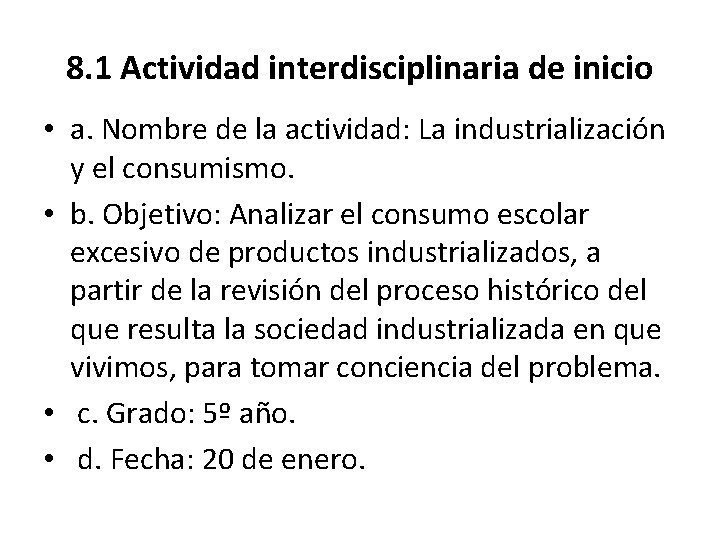 8.1 Actividad interdisciplinaria de inicio

• a. Nombre de la actividad: La industrialización y el consumismo.
• b. Objetivo: Analizar el consumo escolar excesivo de productos industrializados, a partir de la revisión del proceso histórico del que resulta la sociedad industrializada en que vivimos, para tomar conciencia del problema.
• c. Grado: 5º año.
• d. Fecha: 20 de enero.